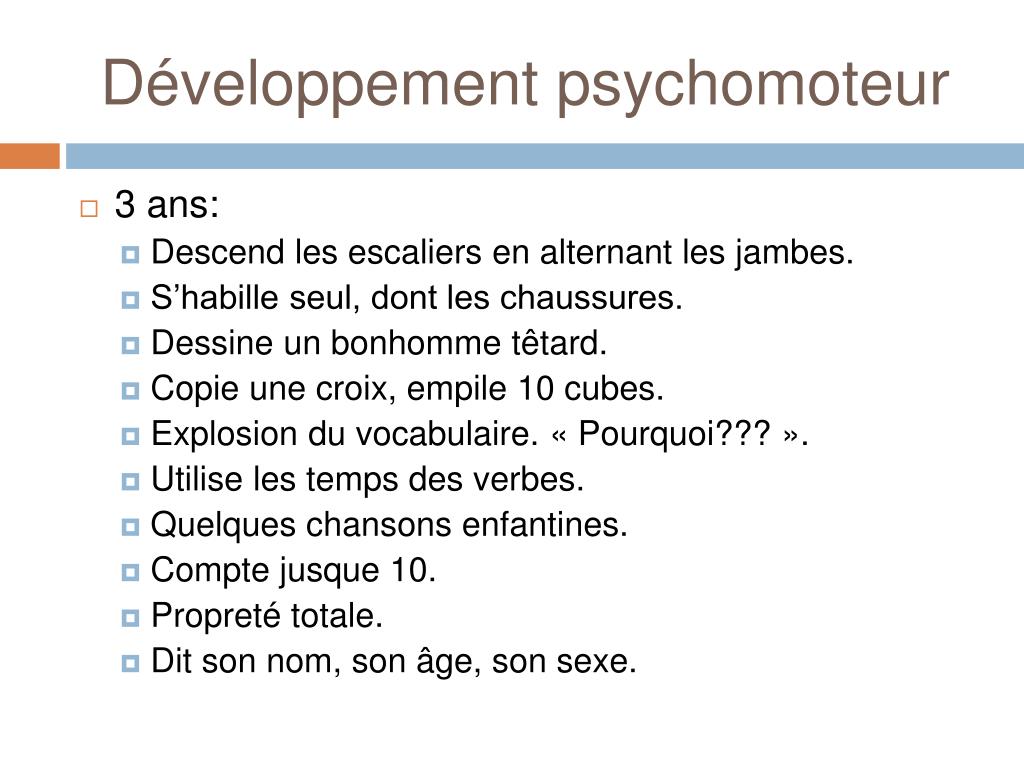 Développement psychomoteur

3 ans:
Descend les escaliers en alternant les jambes.
S’habille seul, dont les chaussures.
Dessine un bonhomme têtard.
Copie une croix, empile 10 cubes.
Explosion du vocabulaire. « Pourquoi??? ».
Utilise les temps des verbes.
Quelques chansons enfantines.
Compte jusque 10.
Propreté totale.
Dit son nom, son âge, son sexe.